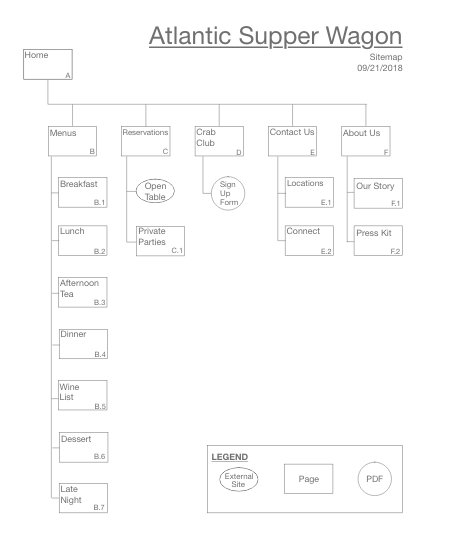 Atlantic Supper Wagon

Sitemap
09/21/2018

Home
A

Menus
B

Reservations
C

Crab Club
D

Contact Us
E

About Us
F

Breakfast
B.1

Lunch
B.2

Afternoon Tea
B.3

Dinner
B.4

Wine List
B.5

Dessert
B.6

Late Night
B.7

Open Table

Private Parties
C.1

Sign Up Form

Locations
E.1

Connect
E.2

Our Story
F.1

Press Kit
F.2

LEGEND

External Site

Page

PDF